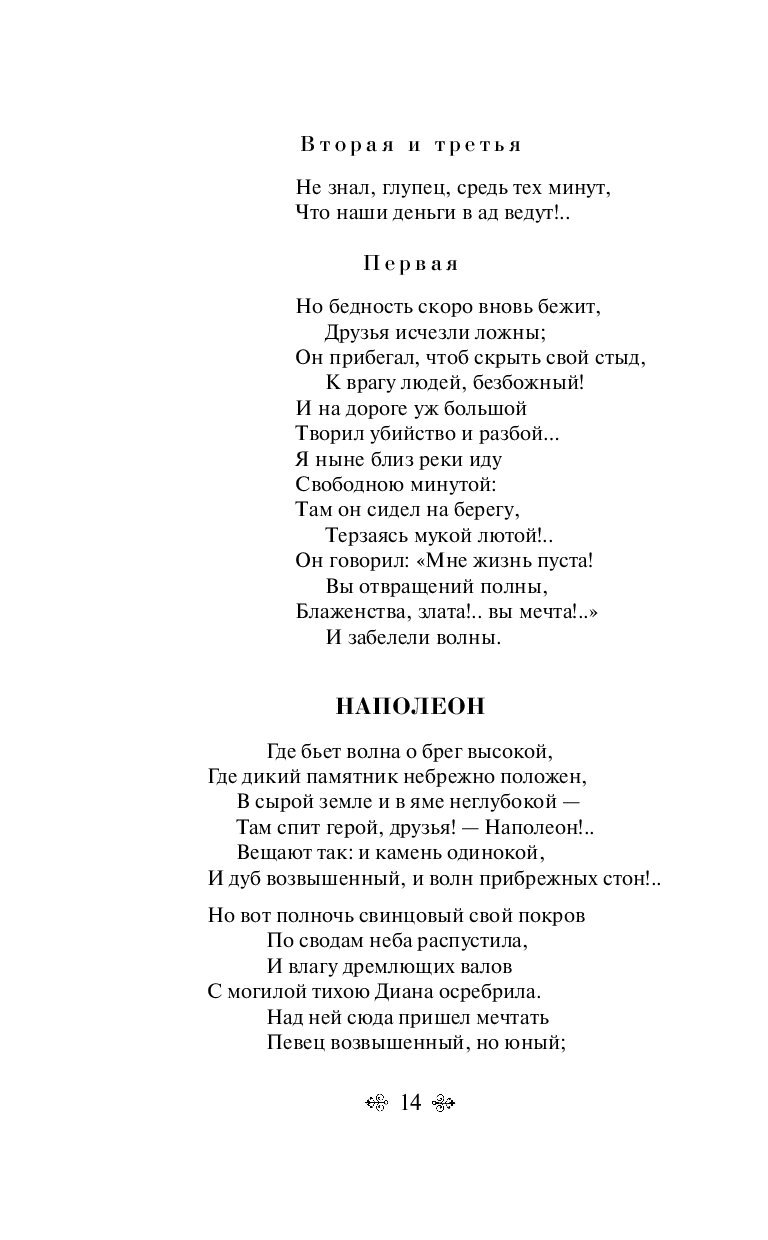 Вторая и третья

Не знал, глупец, средь тех минут,
Что наши деньги в ад ведут!..

Первая

Но бедность скоро вновь бежит,
Друзья исчезли ложны;
Он прибегал, чтоб скрыть свой стыд,
К врагу людей, безбожный!
И на дороге уж большой
Творил убийство и разбой...
Я ныне близ реки иду
Свободною минутой:
Там он сидел на берегу,
Терзаясь мукой лютой!..
Он говорил: «Мне жизнь пуста!
Вы отвращений полны,
Блаженства, злата!.. вы мечта!..»
И забелели волны.

НАПОЛЕОН

Где бьет волна о брег высокой,
Где дикий памятник небрежно положен,
В сырой земле и в яме неглубокой —
Там спит герой, друзья! — Наполеон!..
Вещают так: и камень одинокой,
И дуб возвышенный, и волн прибрежных стон!..

Но вот полночь свинцовый свой покров
По сводам неба распустила,
И влагу дремлющих валов
С могилой тихою Диана осребрила.
Над ней сюда пришел мечтать
Певец возвышенный, но юный;

14